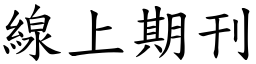 線上期刊